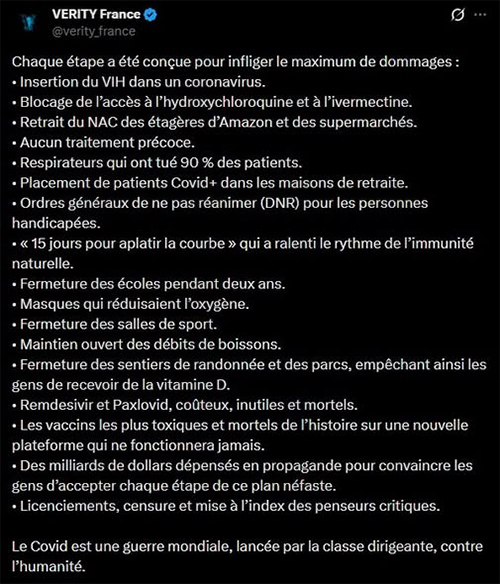 VERITY France
@verity_france

Chaque étape a été conçue pour infliger le maximum de dommages :
• Insertion du VIH dans un coronavirus.
• Blocage de l'accès à l'hydroxychloroquine et à l'ivermectine.
• Retrait du NAC des étagères d'Amazon et des supermarchés.
• Aucun traitement précoce.
• Respirateurs qui ont tué 90 % des patients.
• Placement de patients Covid+ dans les maisons de retraite.
• Ordres généraux de ne pas réanimer (DNR) pour les personnes handicapées.
• « 15 jours pour aplatir la courbe » qui a ralenti le rythme de l'immunité naturelle.
• Fermeture des écoles pendant deux ans.
• Masques qui réduisaient l'oxygène.
• Fermeture des salles de sport.
• Maintien ouvert des débits de boissons.
• Fermeture des sentiers de randonnée et des parcs, empêchant ainsi les gens de recevoir de la vitamine D.
• Remdesivir et Paxlovid, coûteux, inutiles et mortels.
• Les vaccins les plus toxiques et mortels de l'histoire sur une nouvelle plateforme qui ne fonctionnera jamais.
• Des milliards de dollars dépensés en propagande pour convaincre les gens d'accepter chaque étape de ce plan néfaste.
• Licenciements, censure et mise à l'index des penseurs critiques.

Le Covid est une guerre mondiale, lancée par la classe dirigeante, contre l'humanité.